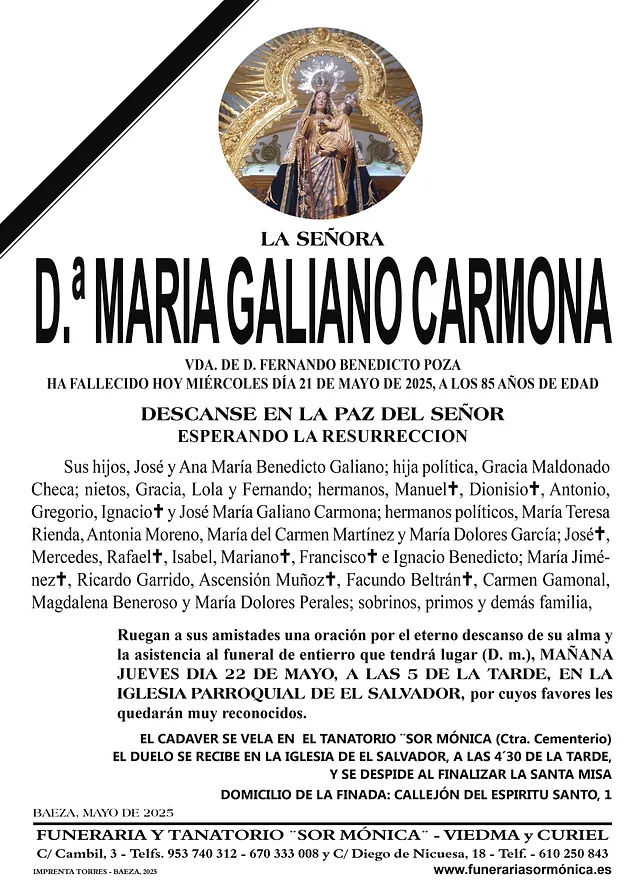 LA SEÑORA

D.ª MARIA GALIANO CARMONA

VDA. DE D. FERNANDO BENEDICTO POZA
HA FALLECIDO HOY MIÉRCOLES DÍA 21 DE MAYO DE 2025, A LOS 85 AÑOS DE EDAD

DESCANSE EN LA PAZ DEL SEÑOR
ESPERANDO LA RESURRECCION

Sus hijos, José y Ana María Benedicto Galiano; hija política, Gracia Maldonado Checa; nietos, Gracia, Lola y Fernando; hermanos, Manuel✝, Dionisio✝, Antonio, Gregorio, Ignacio✝ y José María Galiano Carmona; hermanos políticos, María Teresa Rienda, Antonia Moreno, María del Carmen Martínez y María Dolores García; José✝, Mercedes, Rafael✝, Isabel, Mariano✝, Francisco✝ e Ignacio Benedicto; María Jiménez✝, Ricardo Garrido, Ascensión Muñoz✝, Facundo Beltrán✝, Carmen Gamonal, Magdalena Beneroso y María Dolores Perales; sobrinos, primos y demás familia,

Ruegan a sus amistades una oración por el eterno descanso de su alma y la asistencia al funeral de entierro que tendrá lugar (D. m.), MAÑANA JUEVES DIA 22 DE MAYO, A LAS 5 DE LA TARDE, EN LA IGLESIA PARROQUIAL DE EL SALVADOR, por cuyos favores les quedarán muy reconocidos.

EL CADAVER SE VELA EN EL TANATORIO ¨SOR MÓNICA (Ctra. Cementerio)
EL DUELO SE RECIBE EN LA IGLESIA DE EL SALVADOR, A LAS 4´30 DE LA TARDE, Y SE DESPIDE AL FINALIZAR LA SANTA MISA
DOMICILIO DE LA FINADA: CALLEJÓN DEL ESPIRITU SANTO, 1

BAEZA, MAYO DE 2025

FUNERARIA Y TANATORIO ¨SOR MÓNICA¨ - VIEDMA y CURIEL
C/ Cambil, 3 - Telfs. 953 740 312 - 670 333 008 y C/ Diego de Nicuesa, 18 - Telf. - 610 250 843
IMPRENTA TORRES - BAEZA, 2025
www.funerariasormónica.es